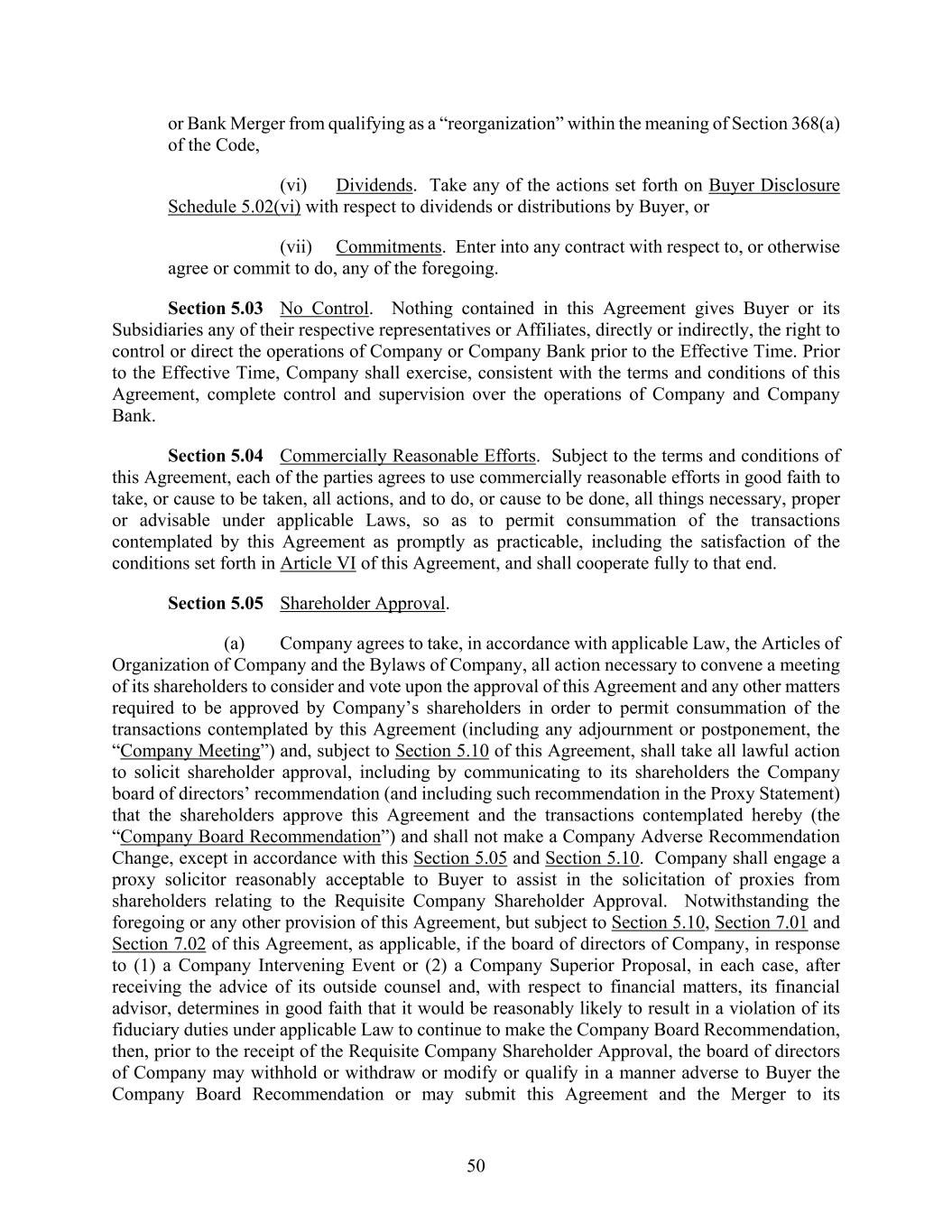 or Bank Merger from qualifying as a “reorganization” within the meaning of Section 368(a) of the Code,

(vi) Dividends. Take any of the actions set forth on Buyer Disclosure Schedule 5.02(vi) with respect to dividends or distributions by Buyer, or

(vii) Commitments. Enter into any contract with respect to, or otherwise agree or commit to do, any of the foregoing.

Section 5.03 No Control. Nothing contained in this Agreement gives Buyer or its Subsidiaries any of their respective representatives or Affiliates, directly or indirectly, the right to control or direct the operations of Company or Company Bank prior to the Effective Time. Prior to the Effective Time, Company shall exercise, consistent with the terms and conditions of this Agreement, complete control and supervision over the operations of Company and Company Bank.

Section 5.04 Commercially Reasonable Efforts. Subject to the terms and conditions of this Agreement, each of the parties agrees to use commercially reasonable efforts in good faith to take, or cause to be taken, all actions, and to do, or cause to be done, all things necessary, proper or advisable under applicable Laws, so as to permit consummation of the transactions contemplated by this Agreement as promptly as practicable, including the satisfaction of the conditions set forth in Article VI of this Agreement, and shall cooperate fully to that end.

Section 5.05 Shareholder Approval.

(a) Company agrees to take, in accordance with applicable Law, the Articles of Organization of Company and the Bylaws of Company, all action necessary to convene a meeting of its shareholders to consider and vote upon the approval of this Agreement and any other matters required to be approved by Company’s shareholders in order to permit consummation of the transactions contemplated by this Agreement (including any adjournment or postponement, the “Company Meeting”) and, subject to Section 5.10 of this Agreement, shall take all lawful action to solicit shareholder approval, including by communicating to its shareholders the Company board of directors’ recommendation (and including such recommendation in the Proxy Statement) that the shareholders approve this Agreement and the transactions contemplated hereby (the “Company Board Recommendation”) and shall not make a Company Adverse Recommendation Change, except in accordance with this Section 5.05 and Section 5.10. Company shall engage a proxy solicitor reasonably acceptable to Buyer to assist in the solicitation of proxies from shareholders relating to the Requisite Company Shareholder Approval. Notwithstanding the foregoing or any other provision of this Agreement, but subject to Section 5.10, Section 7.01 and Section 7.02 of this Agreement, as applicable, if the board of directors of Company, in response to (1) a Company Intervening Event or (2) a Company Superior Proposal, in each case, after receiving the advice of its outside counsel and, with respect to financial matters, its financial advisor, determines in good faith that it would be reasonably likely to result in a violation of its fiduciary duties under applicable Law to continue to make the Company Board Recommendation, then, prior to the receipt of the Requisite Company Shareholder Approval, the board of directors of Company may withhold or withdraw or modify or qualify in a manner adverse to Buyer the Company Board Recommendation or may submit this Agreement and the Merger to its

50